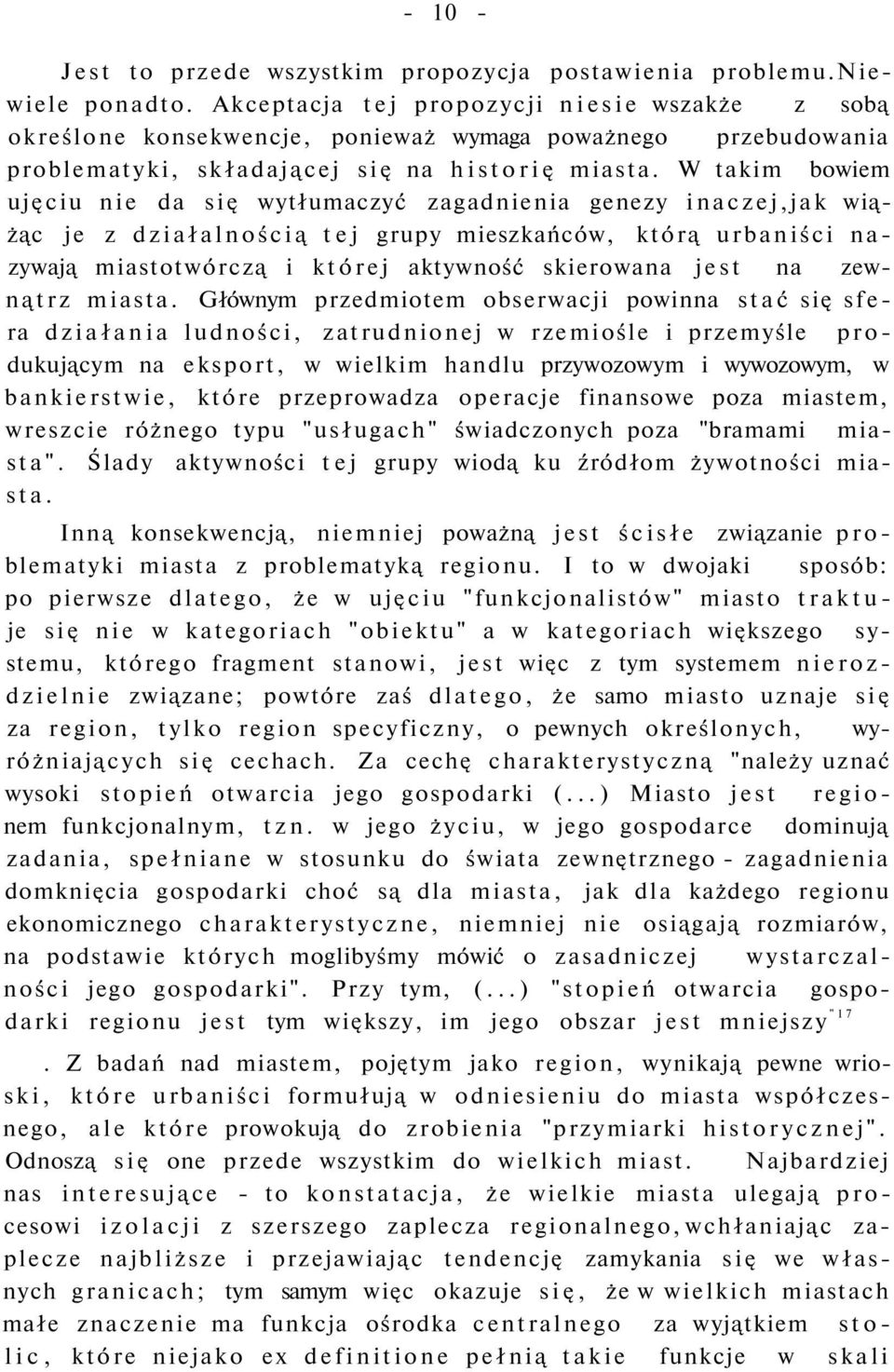 - 10 -

Jest to przede wszystkim propozycja postawienia problemu.Niewiele ponadto. Akceptacja tej propozycji niesie wszakże z sobą określone konsekwencje, ponieważ wymaga poważnego przebudowania problematyki, składającej się na historię miasta. W takim bowiem ujęciu nie da się wytłumaczyć zagadnienia genezy inaczej,jak wiążąc je z działalnością tej grupy mieszkańców, którą urbaniści nazywają miastotwórczą i której aktywność skierowana jest na zewnątrz miasta. Głównym przedmiotem obserwacji powinna stać się sfera działania ludności, zatrudnionej w rzemiośle i przemyśle produkującym na eksport, w wielkim handlu przywozowym i wywozowym, w bankierstwie, które przeprowadza operacje finansowe poza miastem, wreszcie różnego typu "usługach" świadczonych poza "bramami miasta". Ślady aktywności tej grupy wiodą ku źródłom żywotności miasta.

Inną konsekwencją, niemniej poważną jest ścisłe związanie problematyki miasta z problematyką regionu. I to w dwojaki sposób: po pierwsze dlatego, że w ujęciu "funkcjonalistów" miasto traktuje się nie w kategoriach "obiektu" a w kategoriach większego systemu, którego fragment stanowi, jest więc z tym systemem nierozdzielnie związane; powtóre zaś dlatego, że samo miasto uznaje się za region, tylko region specyficzny, o pewnych określonych, wyróżniających się cechach. Za cechę charakterystyczną "należy uznać wysoki stopień otwarcia jego gospodarki (...) Miasto jest regionem funkcjonalnym, tzn. w jego życiu, w jego gospodarce dominują zadania, spełniane w stosunku do świata zewnętrznego - zagadnienia domknięcia gospodarki choć są dla miasta, jak dla każdego regionu ekonomicznego charakterystyczne, niemniej nie osiągają rozmiarów, na podstawie których moglibyśmy mówić o zasadniczej wystarczalności jego gospodarki". Przy tym, (...) "stopień otwarcia gospodarki regionu jest tym większy, im jego obszar jest mniejszy"$^{17}$

. Z badań nad miastem, pojętym jako region, wynikają pewne wrioski, które urbaniści formułują w odniesieniu do miasta współczesnego, ale które prowokują do zrobienia "przymiarki historycznej". Odnoszą się one przede wszystkim do wielkich miast. Najbardziej nas interesujące - to konstatacja, że wielkie miasta ulegają procesowi izolacji z szerszego zaplecza regionalnego,wchłaniając zaplecze najbliższe i przejawiając tendencję zamykania się we własnych granicach; tym samym więc okazuje się, że w wielkich miastach małe znaczenie ma funkcja ośrodka centralnego za wyjątkiem stolic, które niejako ex definitione pełnią takie funkcje w skali